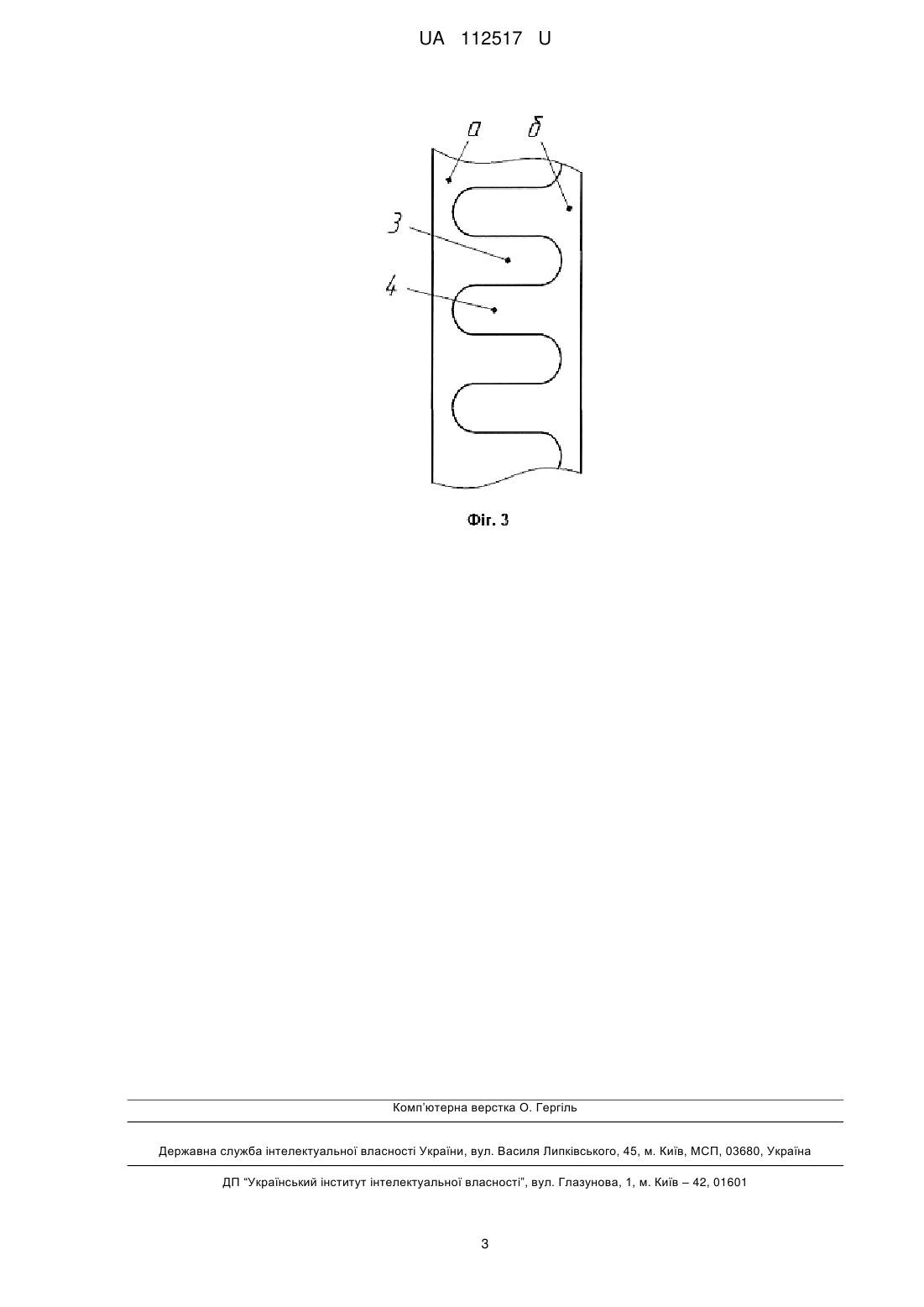 UA 112517 U

а
б
3
4

Фіг. 3

Комп'ютерна верстка О. Гергіль

Державна служба інтелектуальної власності України, вул. Василя Липківського, 45, м. Київ, МСП, 03680, Україна

ДП "Український інститут інтелектуальної власності", вул. Глазунова, 1, м. Київ – 42, 01601

3